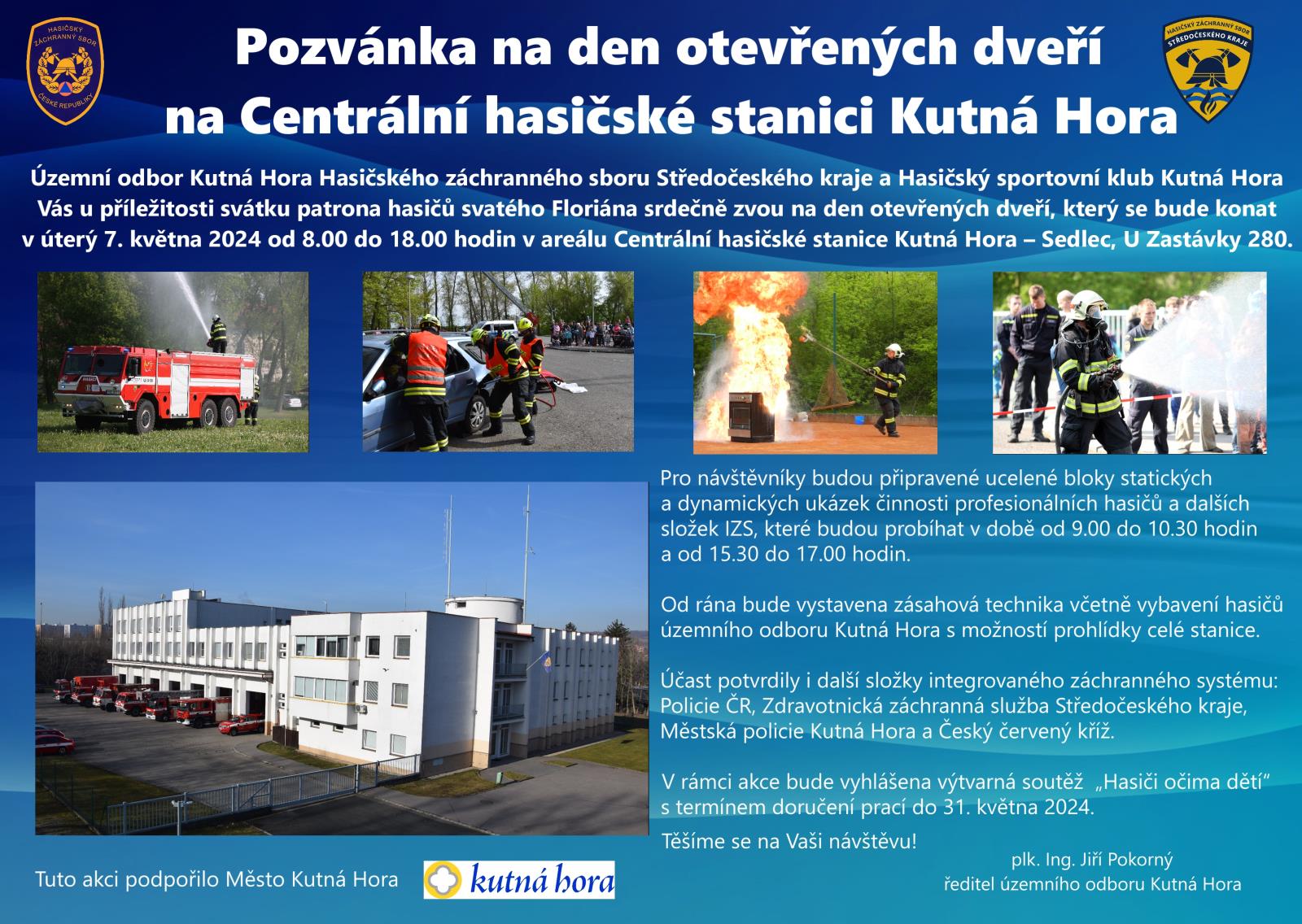 HASIČSKÝ ZÁCHRANNÝ SBOR ČESKÉ REPUBLIKY

Pozvánka na den otevřených dveří na Centrální hasičské stanici Kutná Hora

HASIČSKÝ ZÁCHRANNÝ SBOR STŘEDOČESKÉHO KRAJE

Územní odbor Kutná Hora Hasičského záchranného sboru Středočeského kraje a Hasičský sportovní klub Kutná Hora Vás u příležitosti svátku patrona hasičů svatého Floriána srdečně zvou na den otevřených dveří, který se bude konat v úterý 7. května 2024 od 8.00 do 18.00 hodin v areálu Centrální hasičské stanice Kutná Hora – Sedlec, U Zastávky 280.

Pro návštěvníky budou připravené ucelené bloky statických a dynamických ukázek činnosti profesionálních hasičů a dalších složek IZS, které budou probíhat v době od 9.00 do 10.30 hodin a od 15.30 do 17.00 hodin.

Od rána bude vystavena zásahová technika včetně vybavení hasičů územního odboru Kutná Hora s možností prohlídky celé stanice.

Účast potvrdily i další složky integrovaného záchranného systému: Policie ČR, Zdravotnická záchranná služba Středočeského kraje, Městská policie Kutná Hora a Český červený kříž.

V rámci akce bude vyhlášena výtvarná soutěž „Hasiči očima dětí“ s termínem doručení prací do 31. května 2024.

Těšíme se na Vaši návštěvu!

plk. Ing. Jiří Pokorný
ředitel územního odboru Kutná Hora

Tuto akci podpořilo Město Kutná Hora

kutná hora